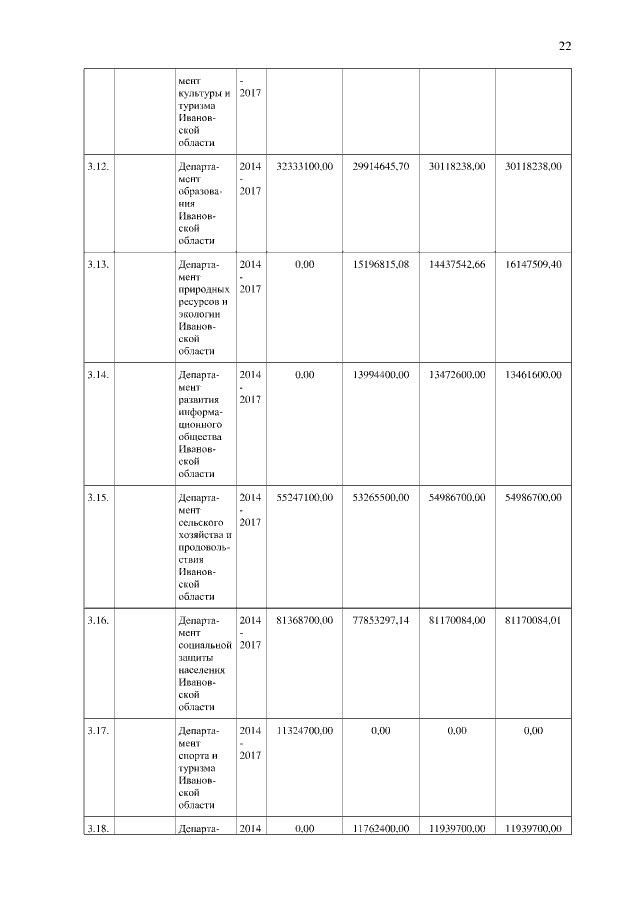 22

| | | | | | | | |
|---|---|---|---|---|---|---|---|
| | | мент культуры и туризма Ивановской области | - 2017 | | | | |
| 3.12. | | Департамент образования Ивановской области | 2014 - 2017 | 32333100,00 | 29914645,70 | 30118238,00 | 30118238,00 |
| 3.13. | | Департамент природных ресурсов и экологии Ивановской области | 2014 - 2017 | 0,00 | 15196815,08 | 14437542,66 | 16147509,40 |
| 3.14. | | Департамент развития информационного общества Ивановской области | 2014 - 2017 | 0,00 | 13994400,00 | 13472600,00 | 13461600,00 |
| 3.15. | | Департамент сельского хозяйства и продовольствия Ивановской области | 2014 - 2017 | 55247100,00 | 53265500,00 | 54986700,00 | 54986700,00 |
| 3.16. | | Департамент социальной защиты населения Ивановской области | 2014 - 2017 | 81368700,00 | 77853297,14 | 81170084,00 | 81170084,01 |
| 3.17. | | Департамент спорта и туризма Ивановской области | 2014 - 2017 | 11324700,00 | 0,00 | 0,00 | 0,00 |
| 3.18. | | Департа- | 2014 | 0,00 | 11762400,00 | 11939700,00 | 11939700,00 |